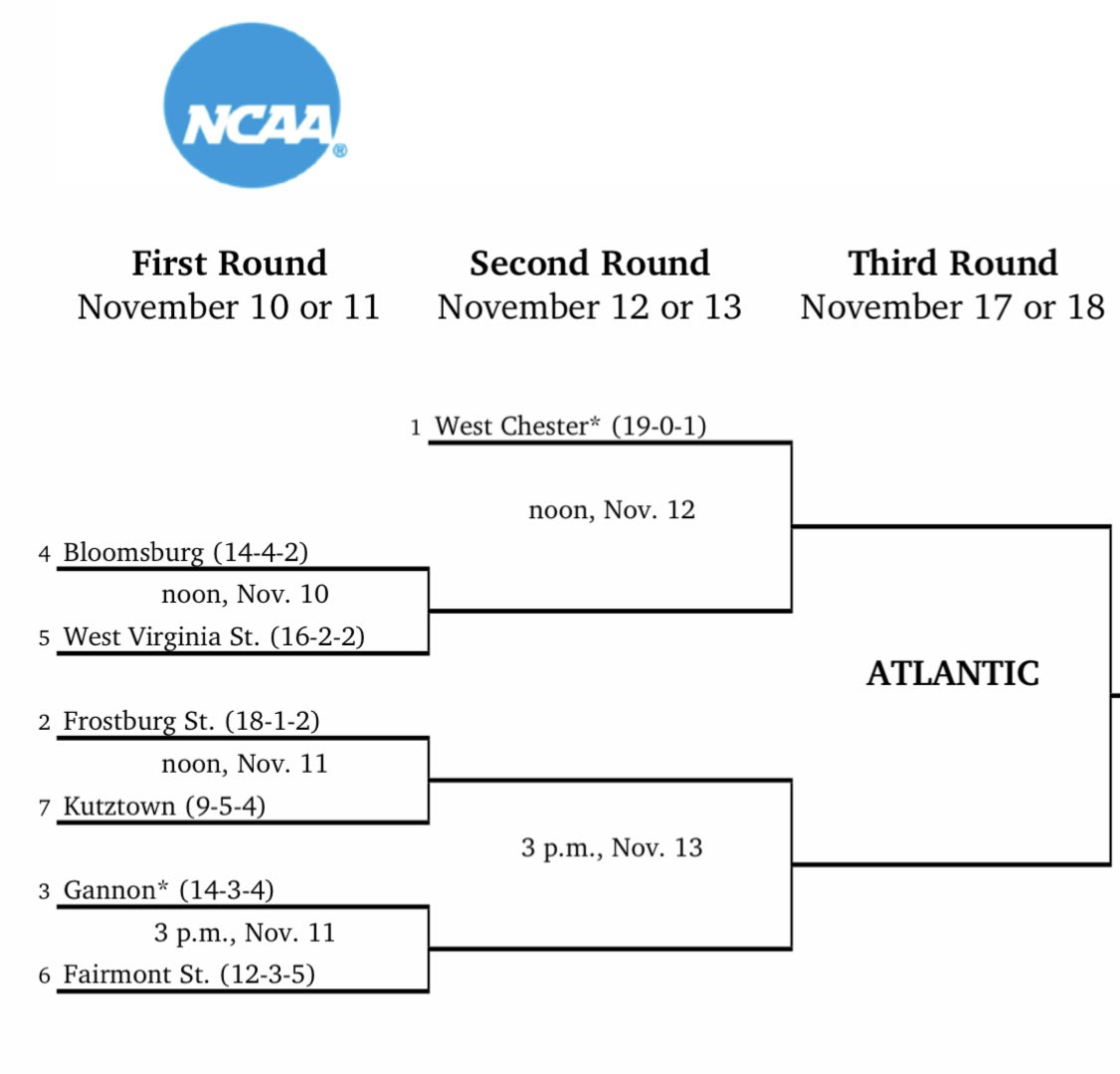 NCAA®

First Round
November 10 or 11

Second Round
November 12 or 13

Third Round
November 17 or 18

1 West Chester* (19-0-1)

noon, Nov. 12

4 Bloomsburg (14-4-2)
noon, Nov. 10
5 West Virginia St. (16-2-2)

ATLANTIC

2 Frostburg St. (18-1-2)
noon, Nov. 11
7 Kutztown (9-5-4)

3 p.m., Nov. 13

3 Gannon* (14-3-4)
3 p.m., Nov. 11
6 Fairmont St. (12-3-5)